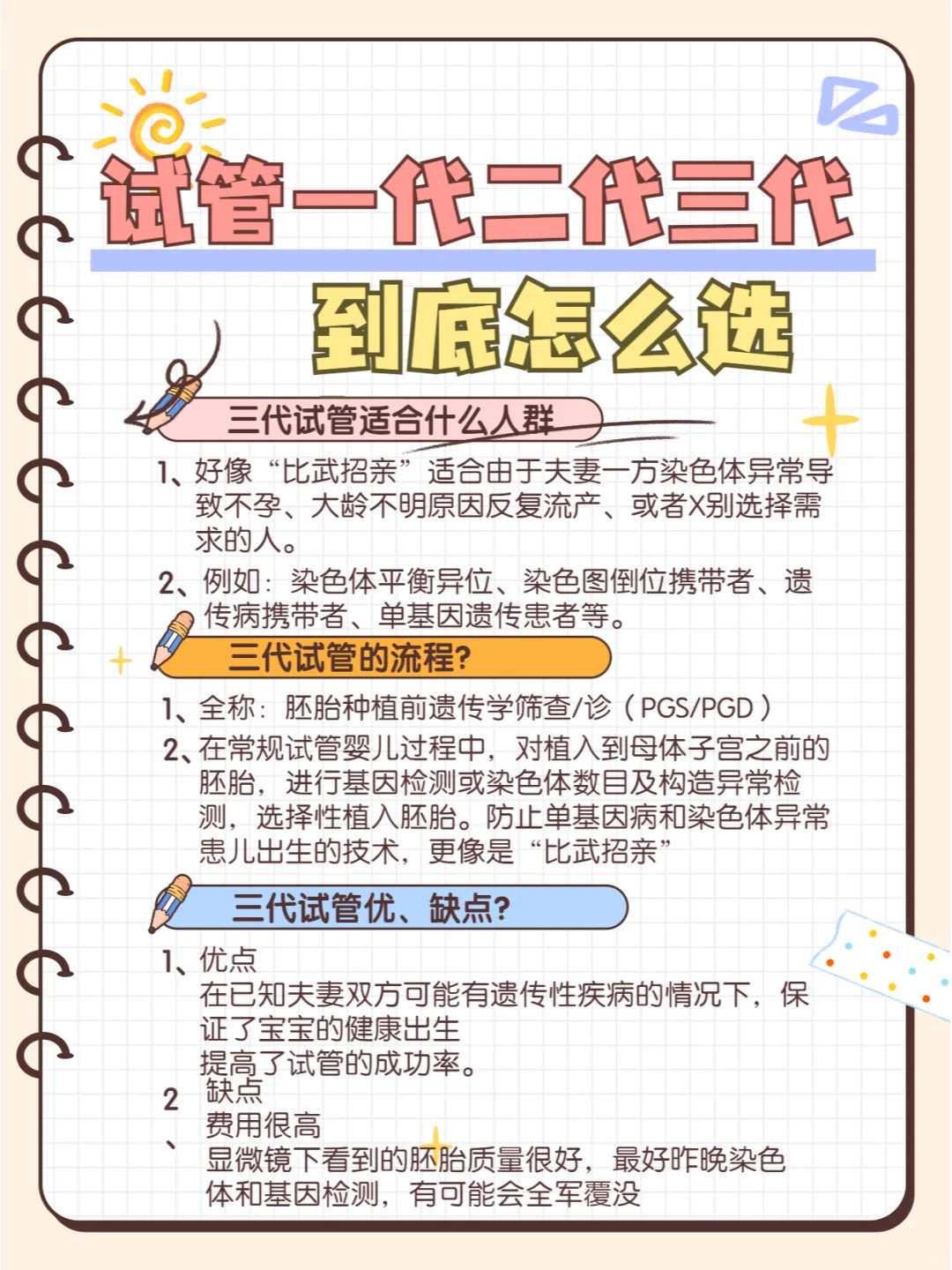 试管一代二代三代

到底怎么选

三代试管适合什么人群

1、好像“比武招亲”适合由于夫妻一方染色体异常导致不孕、大龄不明原因反复流产、或者X别选择需求的人。

2、例如：染色体平衡异位、染色图倒位携带者、遗传病携带者、单基因遗传患者等。

三代试管的流程?

1、全称：胚胎种植前遗传学筛查/诊（PGS/PGD）

2、在常规试管婴儿过程中，对植入到母体子宫之前的胚胎，进行基因检测或染色体数目及构造异常检测，选择性植入胚胎。防止单基因病和染色体异常患儿出生的技术，更像是“比武招亲”

三代试管优、缺点?

1、优点
在已知夫妻双方可能有遗传性疾病的情况下，保证了宝宝的健康出生
提高了试管的成功率。

2、缺点
费用很高
显微镜下看到的胚胎质量很好，最好昨晚染色体和基因检测，有可能会全军覆没